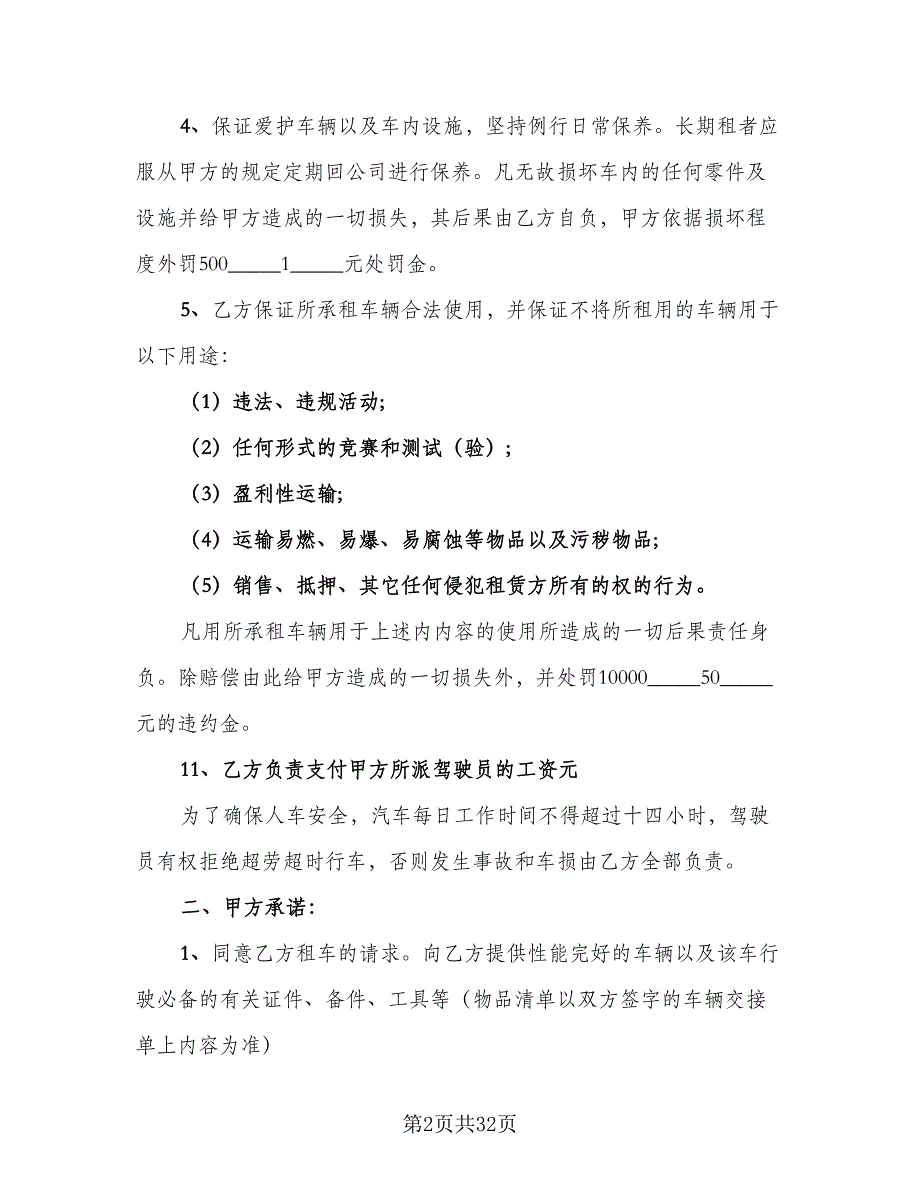 4、保证爱护车辆以及车内设施，坚持例行日常保养。长期租者应服从甲方的规定定期回公司进行保养。凡无故损坏车内的任何零件及设施并给甲方造成的一切损失，其后果由乙方自负，甲方依据损坏程度外罚500_____1_____元处罚金。

5、乙方保证所承租车辆合法使用，并保证不将所租用的车辆用于以下用途：

（1）违法、违规活动;

（2）任何形式的竞赛和测试（验）;

（3）盈利性运输;

（4）运输易燃、易爆、易腐蚀等物品以及污秽物品;

（5）销售、抵押、其它任何侵犯租赁方所有的权的行为。

凡用所承租车辆用于上述内内容的使用所造成的一切后果责任身负。除赔偿由此给甲方造成的一切损失外，并处罚10000_____50_____元的违约金。

11、乙方负责支付甲方所派驾驶员的工资元

为了确保人车安全，汽车每日工作时间不得超过十四小时，驾驶员有权拒绝超劳超时行车，否则发生事故和车损由乙方全部负责。

二、甲方承诺：

1、同意乙方租车的请求。向乙方提供性能完好的车辆以及该车行驶必备的有关证件、备件、工具等（物品清单以双方签字的车辆交接单上内容为准）

第2页共32页